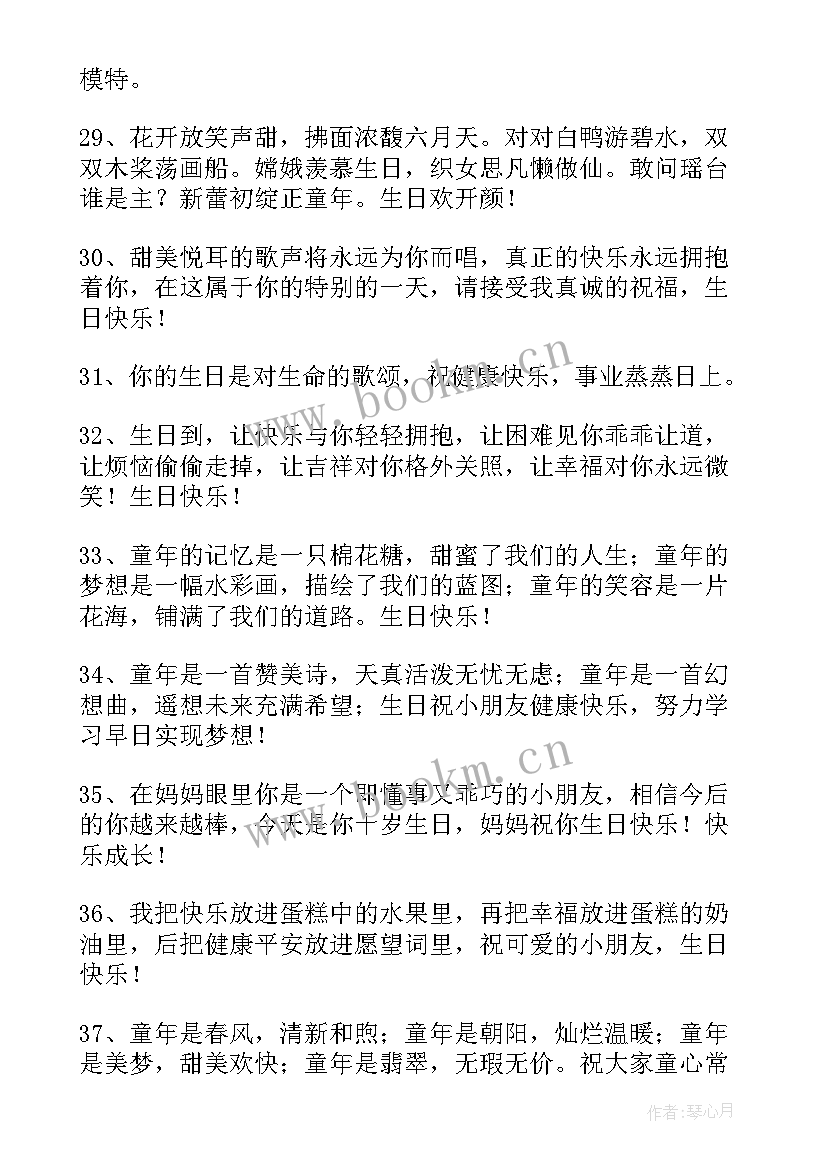 模特。

29、花开放笑声甜，拂面浓馥六月天。对对白鸭游碧水，双双木桨荡画船。嫦娥羡慕生日，织女思凡懒做仙。敢问瑶台谁是主？新蕾初绽正童年。生日欢开颜！

30、甜美悦耳的歌声将永远为你而唱，真正的快乐永远拥抱着你，在这属于你的特别的一天，请接受我真诚的祝福，生日快乐！

31、你的生日是对生命的歌颂，祝健康快乐，事业蒸蒸日上。

32、生日到，让快乐与你轻轻拥抱，让困难见你乖乖让道，让烦恼偷偷走掉，让吉祥对你格外关照，让幸福对你永远微笑！生日快乐！

33、童年的记忆是一只棉花糖，甜蜜了我们的人生；童年的梦想是一幅水彩画，描绘了我们的蓝图；童年的笑容是一片花海，铺满了我们的道路。生日快乐！

34、童年是一首赞美诗，天真活泼无忧无虑；童年是一首幻想曲，遥想未来充满希望；生日祝小朋友健康快乐，努力学习早日实现梦想！

35、在妈妈眼里你是一个即懂事又乖巧的小朋友，相信今后的你越来越棒，今天是你十岁生日，妈妈祝你生日快乐！快乐成长！

36、我把快乐放进蛋糕中的水果里，再把幸福放进蛋糕的奶油里，后把健康平安放进愿望词里，祝可爱的小朋友，生日快乐！

37、童年是春风，清新和煦；童年是朝阳，灿烂温暖；童年是美梦，甜美欢快；童年是翡翠，无瑕无价。祝大家童心常

www.bookm.cn
www.bookm.cn
作者：琴心月